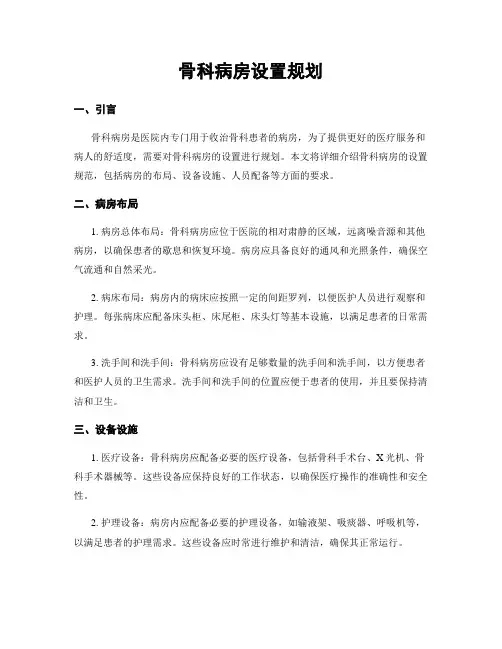 骨科病房设置规划

一、引言

骨科病房是医院内专门用于收治骨科患者的病房，为了提供更好的医疗服务和病人的舒适度，需要对骨科病房的设置进行规划。本文将详细介绍骨科病房的设置规范，包括病房的布局、设备设施、人员配备等方面的要求。

二、病房布局

1. 病房总体布局：骨科病房应位于医院的相对肃静的区域，远离噪音源和其他病房，以确保患者的歇息和恢复环境。病房应具备良好的通风和光照条件，确保空气流通和自然采光。

2. 病床布局：病房内的病床应按照一定的间距罗列，以便医护人员进行观察和护理。每张病床应配备床头柜、床尾柜、床头灯等基本设施，以满足患者的日常需求。

3. 洗手间和洗手间：骨科病房应设有足够数量的洗手间和洗手间，以方便患者和医护人员的卫生需求。洗手间和洗手间的位置应便于患者的使用，并且要保持清洁和卫生。

三、设备设施

1. 医疗设备：骨科病房应配备必要的医疗设备，包括骨科手术台、X 光机、骨科手术器械等。这些设备应保持良好的工作状态，以确保医疗操作的准确性和安全性。

2. 护理设备：病房内应配备必要的护理设备，如输液架、吸痰器、呼吸机等，以满足患者的护理需求。这些设备应时常进行维护和清洁，确保其正常运行。